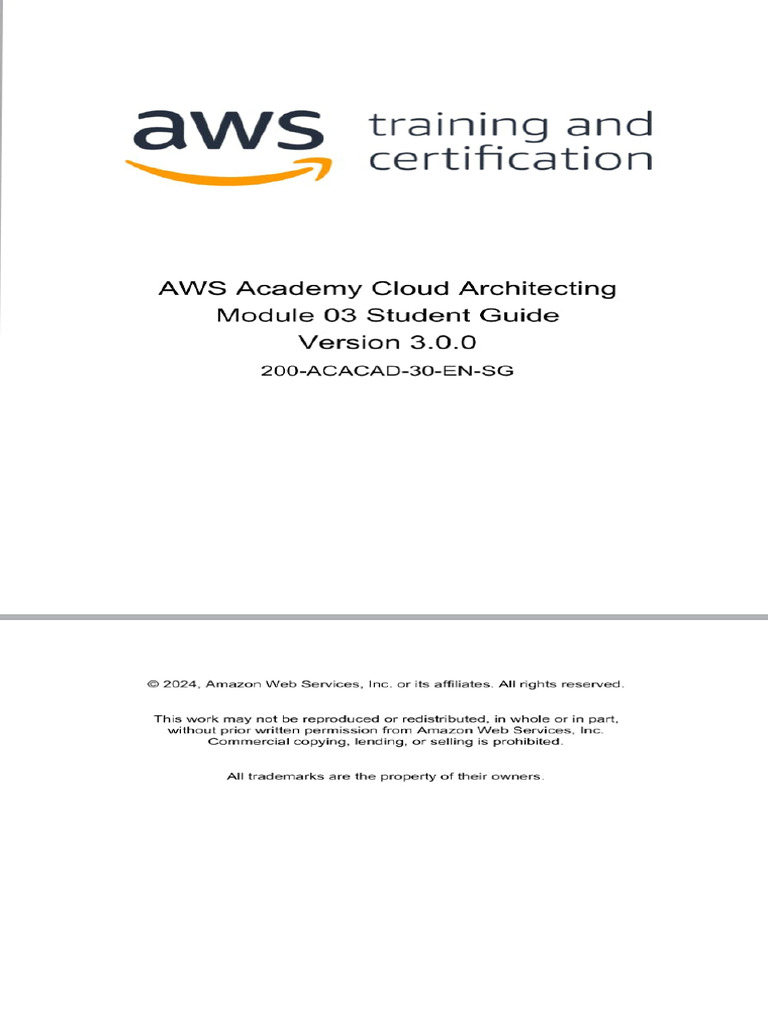 aws training and certification

AWS Academy Cloud Architecting
Module 03 Student Guide
Version 3.0.0
200-ACACAD-30-EN-SG

© 2024, Amazon Web Services, Inc. or its affiliates. All rights reserved.

This work may not be reproduced or redistributed, in whole or in part, without prior written permission from Amazon Web Services, Inc. Commercial copying, lending, or selling is prohibited.

All trademarks are the property of their owners.